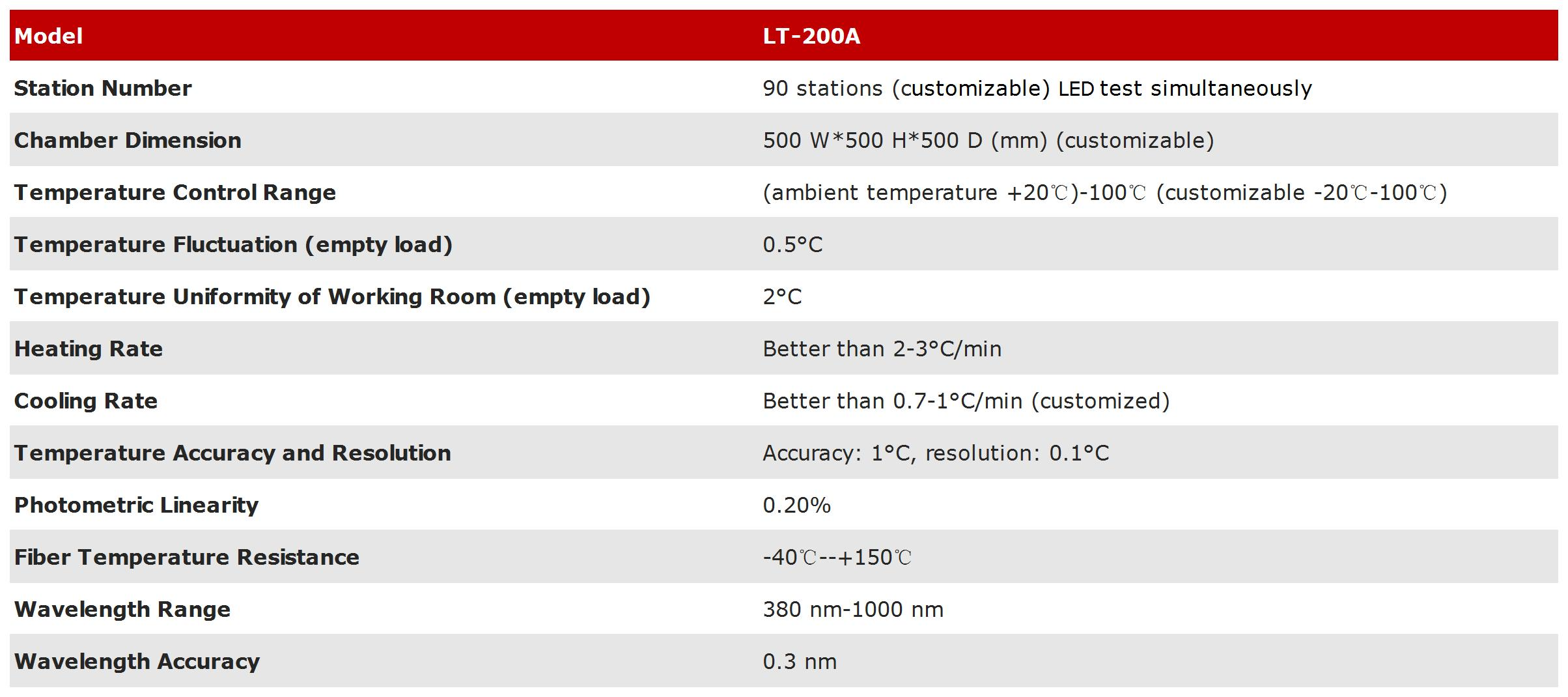 | Model | LT-200A |
|---|---|
| Station Number | 90 stations (customizable) LED test simultaneously |
| Chamber Dimension | 500 W*500 H*500 D (mm) (customizable) |
| Temperature Control Range | (ambient temperature +20℃)-100℃ (customizable -20℃-100℃) |
| Temperature Fluctuation (empty load) | 0.5°C |
| Temperature Uniformity of Working Room (empty load) | 2°C |
| Heating Rate | Better than 2-3°C/min |
| Cooling Rate | Better than 0.7-1°C/min (customized) |
| Temperature Accuracy and Resolution | Accuracy: 1°C, resolution: 0.1°C |
| Photometric Linearity | 0.20% |
| Fiber Temperature Resistance | -40℃--+150℃ |
| Wavelength Range | 380 nm-1000 nm |
| Wavelength Accuracy | 0.3 nm |